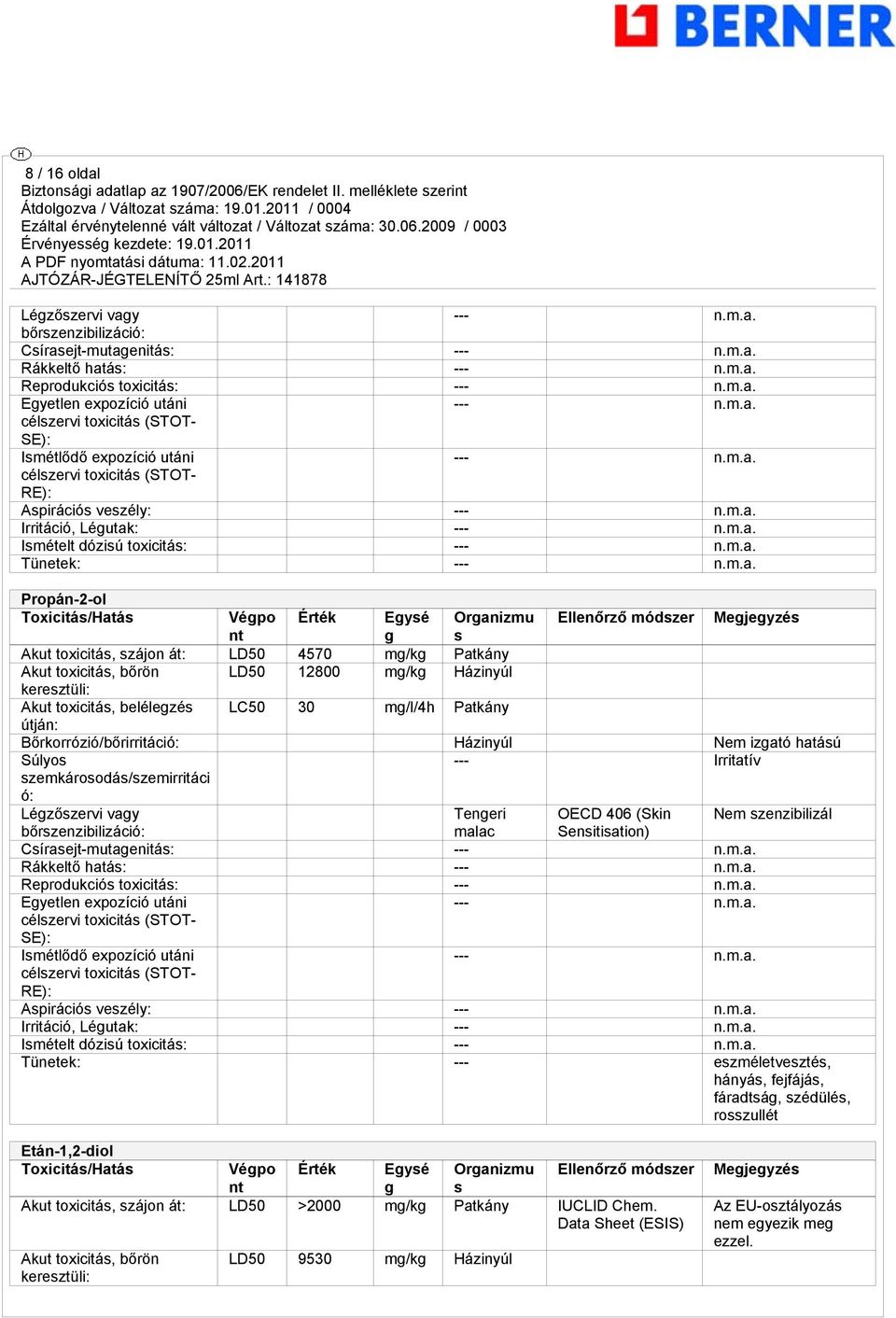 BERNER

H

8 / 16 oldal
Biztonsági adatlap az 1907/2006/EK rendelet II. melléklete szerint
Átdolgozva / Változat száma: 19.01.2011 / 0004
Ezáltal érvénytelenné vált változat / Változat száma: 30.06.2009 / 0003
Érvényesség kezdete: 19.01.2011
A PDF nyomtatási dátuma: 11.02.2011
AJTÓZÁR-JÉGTELENÍTŐ 25ml Art.: 141878

| | | | | | | |
|---|---|---|---|---|---|---|
| Légzőszervi vagy bőrszenzibilizáció: | | | | --- | | n.m.a. |
| Csírasejt-mutagenitás: | | | | --- | | n.m.a. |
| Rákkeltő hatás: | | | | --- | | n.m.a. |
| Reprodukciós toxicitás: | | | | --- | | n.m.a. |
| Egyetlen expozíció utáni célszervi toxicitás (STOT-SE): | | | | --- | | n.m.a. |
| Ismétlődő expozíció utáni célszervi toxicitás (STOT-RE): | | | | --- | | n.m.a. |
| Aspirációs veszély: | | | | --- | | n.m.a. |
| Irritáció, Légutak: | | | | --- | | n.m.a. |
| Ismételt dózisú toxicitás: | | | | --- | | n.m.a. |
| Tünetek: | | | | --- | | n.m.a. |

Propán-2-ol

| Toxicitás/Hatás | Végpont | Érték | Egység | Organizmus | Ellenőrző módszer | Megjegyzés |
|---|---|---|---|---|---|---|
| Akut toxicitás, szájon át: | LD50 | 4570 | mg/kg | Patkány | | |
| Akut toxicitás, bőrön keresztüli: | LD50 | 12800 | mg/kg | Házinyúl | | |
| Akut toxicitás, belélegzés útján: | LC50 | 30 | mg/l/4h | Patkány | | |
| Bőrkorrózió/bőrirritáció: | | | | Házinyúl | | Nem izgató hatású |
| Súlyos szemkárosodás/szemirritáció: | | | | --- | | Irritatív |
| Légzőszervi vagy bőrszenzibilizáció: | | | | Tengeri malac | OECD 406 (Skin Sensitisation) | Nem szenzibilizál |
| Csírasejt-mutagenitás: | | | | --- | | n.m.a. |
| Rákkeltő hatás: | | | | --- | | n.m.a. |
| Reprodukciós toxicitás: | | | | --- | | n.m.a. |
| Egyetlen expozíció utáni célszervi toxicitás (STOT-SE): | | | | --- | | n.m.a. |
| Ismétlődő expozíció utáni célszervi toxicitás (STOT-RE): | | | | --- | | n.m.a. |
| Aspirációs veszély: | | | | --- | | n.m.a. |
| Irritáció, Légutak: | | | | --- | | n.m.a. |
| Ismételt dózisú toxicitás: | | | | --- | | n.m.a. |
| Tünetek: | | | | --- | | eszméletvesztés, hányás, fejfájás, fáradtság, szédülés, rosszullét |

Etán-1,2-diol

| Toxicitás/Hatás | Végpont | Érték | Egység | Organizmus | Ellenőrző módszer | Megjegyzés |
|---|---|---|---|---|---|---|
| Akut toxicitás, szájon át: | LD50 | >2000 | mg/kg | Patkány | IUCLID Chem. Data Sheet (ESIS) | Az EU-osztályozás nem egyezik meg ezzel. |
| Akut toxicitás, bőrön keresztüli: | LD50 | 9530 | mg/kg | Házinyúl | | |